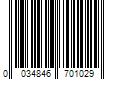 0 034846 701029